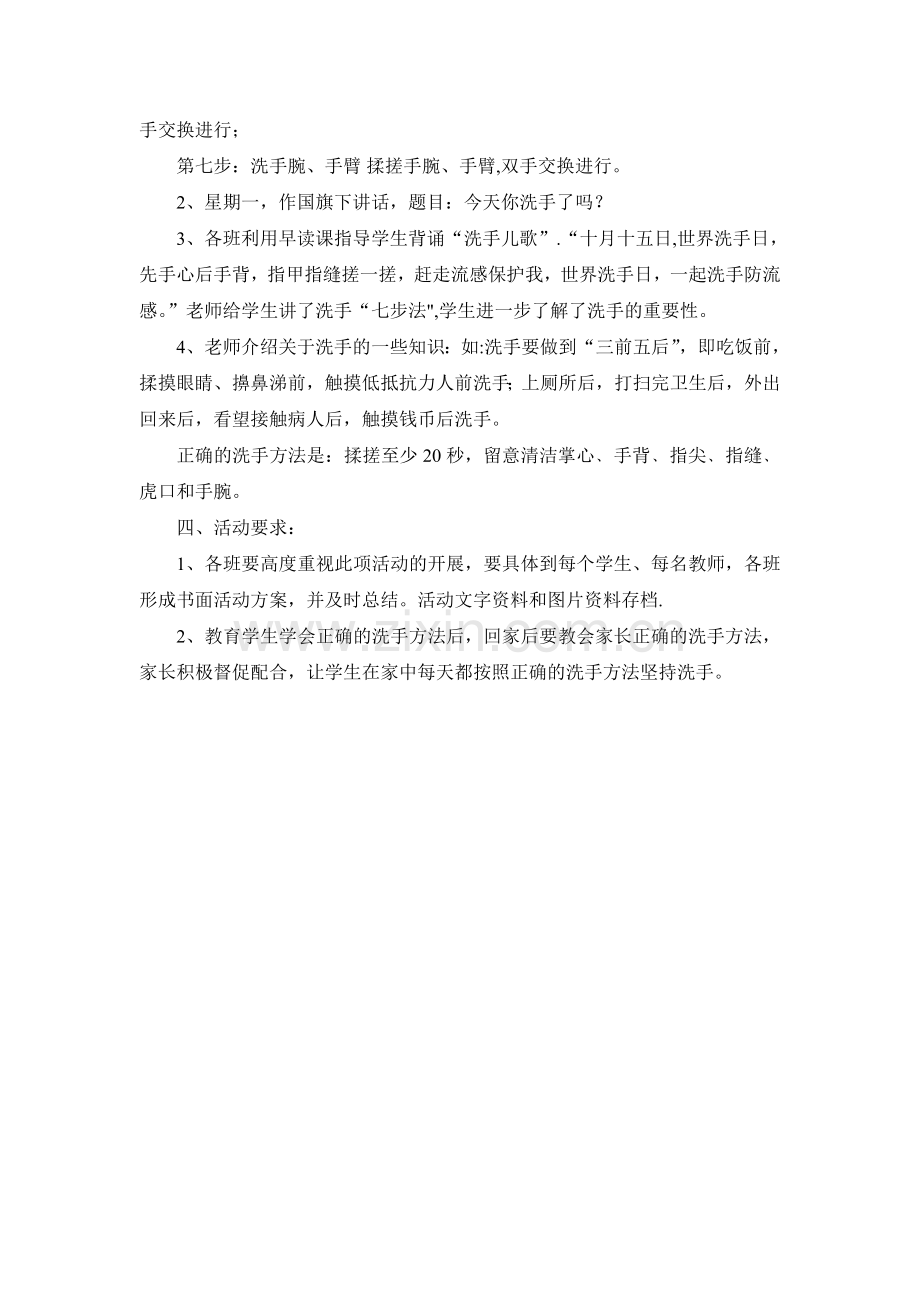 手交换进行；

第七步：洗手腕、手臂 揉搓手腕、手臂,双手交换进行。

2、星期一，作国旗下讲话，题目：今天你洗手了吗？

3、各班利用早读课指导学生背诵“洗手儿歌”.“十月十五日,世界洗手日，先手心后手背，指甲指缝搓一搓，赶走流感保护我，世界洗手日，一起洗手防流感。”老师给学生讲了洗手“七步法",学生进一步了解了洗手的重要性。

4、老师介绍关于洗手的一些知识：如:洗手要做到“三前五后”，即吃饭前，揉摸眼睛、擤鼻涕前，触摸低抵抗力人前洗手；上厕所后，打扫完卫生后，外出回来后，看望接触病人后，触摸钱币后洗手。

正确的洗手方法是：揉搓至少20秒，留意清洁掌心、手背、指尖、指缝、虎口和手腕。

四、活动要求：

1、各班要高度重视此项活动的开展，要具体到每个学生、每名教师，各班形成书面活动方案，并及时总结。活动文字资料和图片资料存档.

2、教育学生学会正确的洗手方法后，回家后要教会家长正确的洗手方法，家长积极督促配合，让学生在家中每天都按照正确的洗手方法坚持洗手。

www.zixin.com.cn